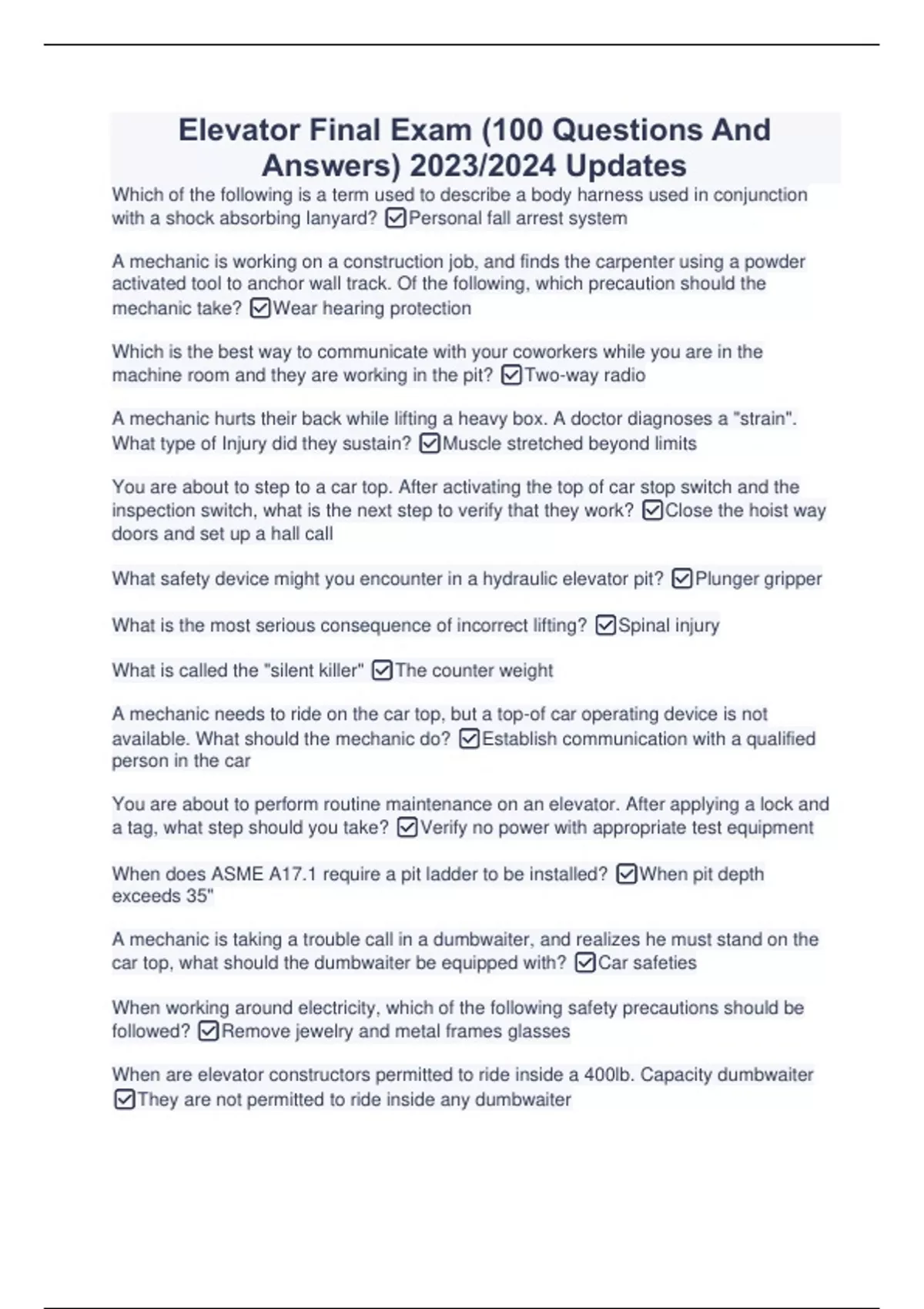 Elevator Final Exam (100 Questions And Answers) 2023/2024 Updates

Which of the following is a term used to describe a body harness used in conjunction with a shock absorbing lanyard? ☑Personal fall arrest system

A mechanic is working on a construction job, and finds the carpenter using a powder activated tool to anchor wall track. Of the following, which precaution should the mechanic take? ☑Wear hearing protection

Which is the best way to communicate with your coworkers while you are in the machine room and they are working in the pit? ☑Two-way radio

A mechanic hurts their back while lifting a heavy box. A doctor diagnoses a "strain". What type of Injury did they sustain? ☑Muscle stretched beyond limits

You are about to step to a car top. After activating the top of car stop switch and the inspection switch, what is the next step to verify that they work? ☑Close the hoist way doors and set up a hall call

What safety device might you encounter in a hydraulic elevator pit? ☑Plunger gripper

What is the most serious consequence of incorrect lifting? ☑Spinal injury

What is called the "silent killer" ☑The counter weight

A mechanic needs to ride on the car top, but a top-of car operating device is not available. What should the mechanic do? ☑Establish communication with a qualified person in the car

You are about to perform routine maintenance on an elevator. After applying a lock and a tag, what step should you take? ☑Verify no power with appropriate test equipment

When does ASME A17.1 require a pit ladder to be installed? ☑When pit depth exceeds 35"

A mechanic is taking a trouble call in a dumbwaiter, and realizes he must stand on the car top, what should the dumbwaiter be equipped with? ☑Car safeties

When working around electricity, which of the following safety precautions should be followed? ☑Remove jewelry and metal frames glasses

When are elevator constructors permitted to ride inside a 400lb. Capacity dumbwaiter ☑They are not permitted to ride inside any dumbwaiter